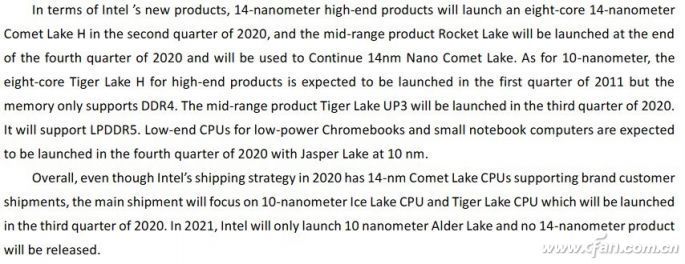 In terms of Intel 's new products, 14-nanometer high-end products will launch an eight-core 14-nanometer Comet Lake H in the second quarter of 2020, and the mid-range product Rocket Lake will be launched at the end of the fourth quarter of 2020 and will be used to Continue 14nm Nano Comet Lake. As for 10-nanometer, the eight-core Tiger Lake H for high-end products is expected to be launched in the first quarter of 2011 but the memory only supports DDR4. The mid-range product Tiger Lake UP3 will be launched in the third quarter of 2020. It will support LPDDR5. Low-end CPUs for low-power Chromebooks and small notebook computers are expected to be launched in the fourth quarter of 2020 with Jasper Lake at 10 nm.

Overall, even though Intel's shipping strategy in 2020 has 14-nm Comet Lake CPUs supporting brand customer shipments, the main shipment will focus on 10-nanometer Ice Lake CPU and Tiger Lake CPU which will be launched in the third quarter of 2020. In 2021, Intel will only launch 10 nanometer Alder Lake and no 14-nanometer product will be released.

www.cfan.com.cn